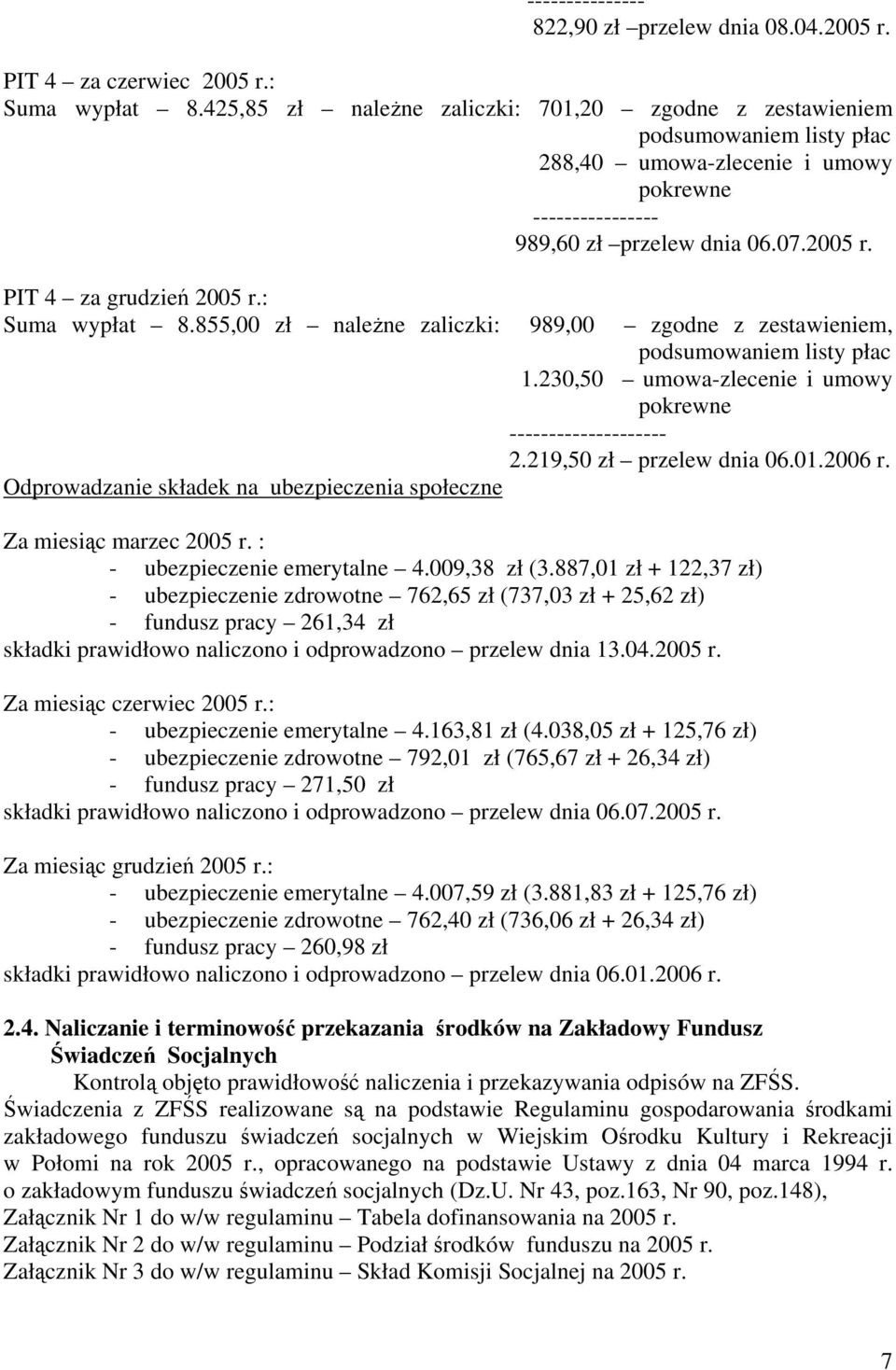 ---------------
822,90 zł –przelew dnia 08.04.2005 r.

PIT 4 – za czerwiec 2005 r.:
Suma wypłat – 8.425,85 zł – należne zaliczki: 701,20 – zgodne z zestawieniem podsumowaniem listy płac
288,40 – umowa-zlecenie i umowy pokrewne
----------------
989,60 zł –przelew dnia 06.07.2005 r.

PIT 4 – za grudzień 2005 r.:
Suma wypłat – 8.855,00 zł – należne zaliczki: 989,00 – zgodne z zestawieniem, podsumowaniem listy płac
1.230,50 – umowa-zlecenie i umowy pokrewne
--------------------
2.219,50 zł – przelew dnia 06.01.2006 r.

Odprowadzanie składek na ubezpieczenia społeczne

Za miesiąc marzec 2005 r. :
- ubezpieczenie emerytalne – 4.009,38 zł (3.887,01 zł + 122,37 zł)
- ubezpieczenie zdrowotne – 762,65 zł (737,03 zł + 25,62 zł)
- fundusz pracy – 261,34 zł
składki prawidłowo naliczono i odprowadzono – przelew dnia 13.04.2005 r.

Za miesiąc czerwiec 2005 r.:
- ubezpieczenie emerytalne – 4.163,81 zł (4.038,05 zł + 125,76 zł)
- ubezpieczenie zdrowotne – 792,01 zł (765,67 zł + 26,34 zł)
- fundusz pracy – 271,50 zł
składki prawidłowo naliczono i odprowadzono – przelew dnia 06.07.2005 r.

Za miesiąc grudzień 2005 r.:
- ubezpieczenie emerytalne – 4.007,59 zł (3.881,83 zł + 125,76 zł)
- ubezpieczenie zdrowotne – 762,40 zł (736,06 zł + 26,34 zł)
- fundusz pracy – 260,98 zł
składki prawidłowo naliczono i odprowadzono – przelew dnia 06.01.2006 r.

2.4. Naliczanie i terminowość przekazania środków na Zakładowy Fundusz Świadczeń Socjalnych
Kontrolą objęto prawidłowość naliczenia i przekazywania odpisów na ZFŚS.
Świadczenia z ZFŚS realizowane są na podstawie Regulaminu gospodarowania środkami zakładowego funduszu świadczeń socjalnych w Wiejskim Ośrodku Kultury i Rekreacji w Połomi na rok 2005 r., opracowanego na podstawie Ustawy z dnia 04 marca 1994 r. o zakładowym funduszu świadczeń socjalnych (Dz.U. Nr 43, poz.163, Nr 90, poz.148),
Załącznik Nr 1 do w/w regulaminu – Tabela dofinansowania na 2005 r.
Załącznik Nr 2 do w/w regulaminu – Podział środków funduszu na 2005 r.
Załącznik Nr 3 do w/w regulaminu – Skład Komisji Socjalnej na 2005 r.

7